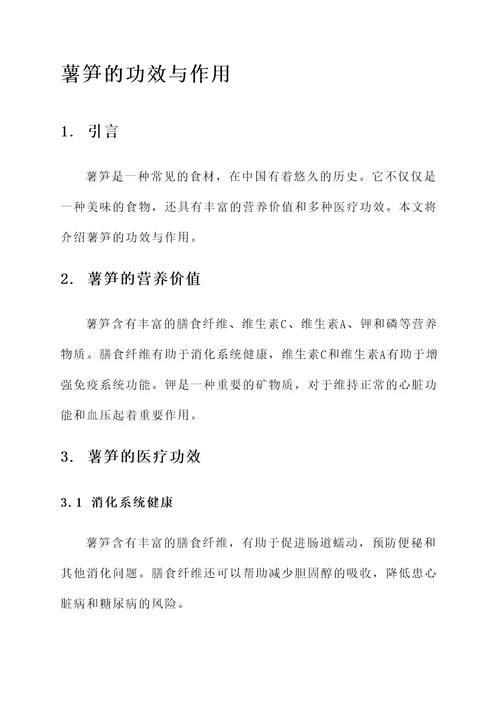 薯笋的功效与作用

1. 引言

薯笋是一种常见的食材，在中国有着悠久的历史。它不仅仅是一种美味的食物，还具有丰富的营养价值和多种医疗功效。本文将介绍薯笋的功效与作用。

2. 薯笋的营养价值

薯笋含有丰富的膳食纤维、维生素C、维生素A、钾和磷等营养物质。膳食纤维有助于消化系统健康，维生素C和维生素A有助于增强免疫系统功能。钾是一种重要的矿物质，对于维持正常的心脏功能和血压起着重要作用。

3. 薯笋的医疗功效

3.1 消化系统健康

薯笋含有丰富的膳食纤维，有助于促进肠道蠕动，预防便秘和其他消化问题。膳食纤维还可以帮助减少胆固醇的吸收，降低患心脏病和糖尿病的风险。